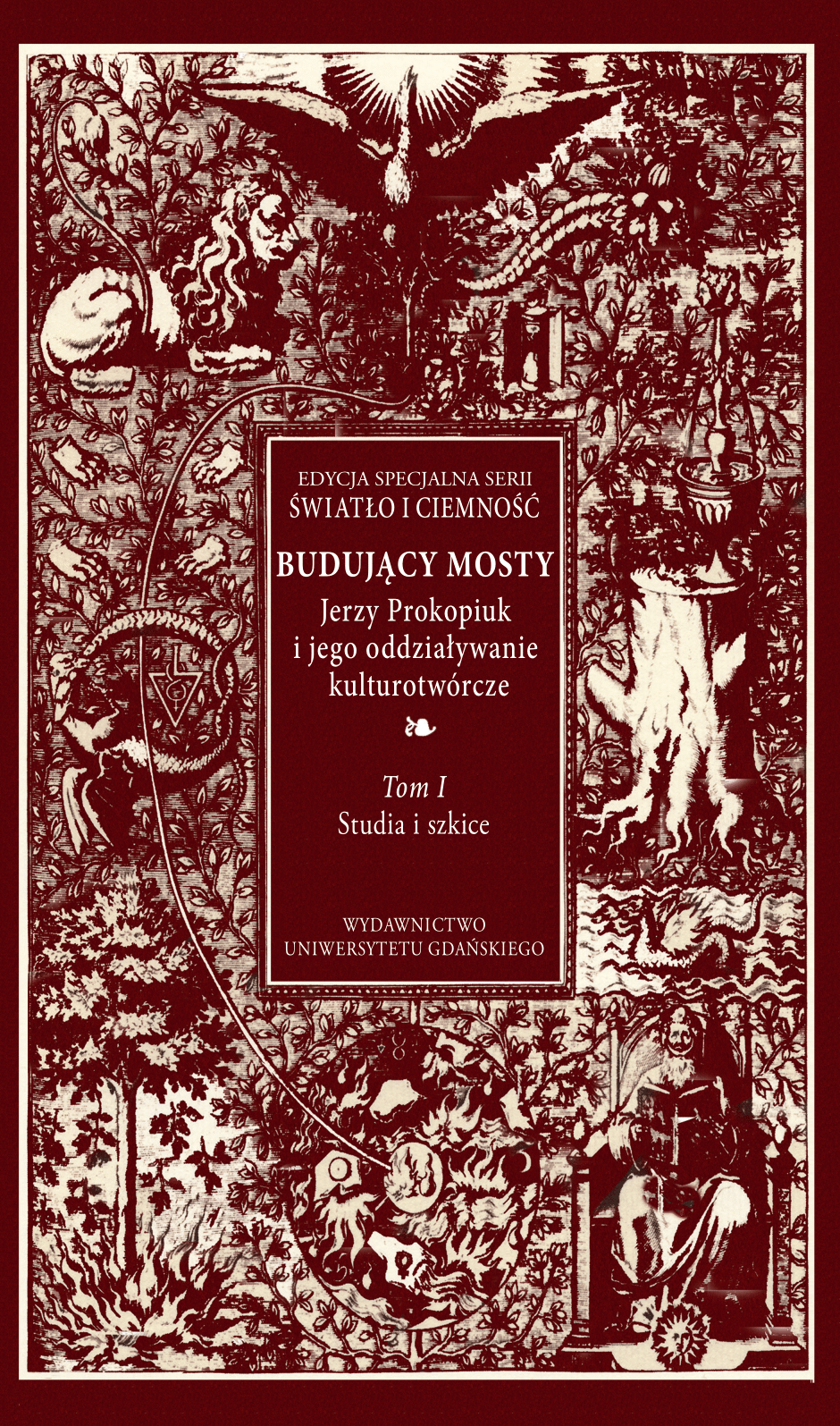 EDYCJA SPECJALNA SERII
ŚWIATŁO I CIEMNOŚĆ

BUDUJĄCY MOSTY
Jerzy Prokopiuk
i jego oddziaływanie
kulturotwórcze

Tom I
Studia i szkice

WYDAWNICTWO
UNIWERSYTETU GDAŃSKIEGO